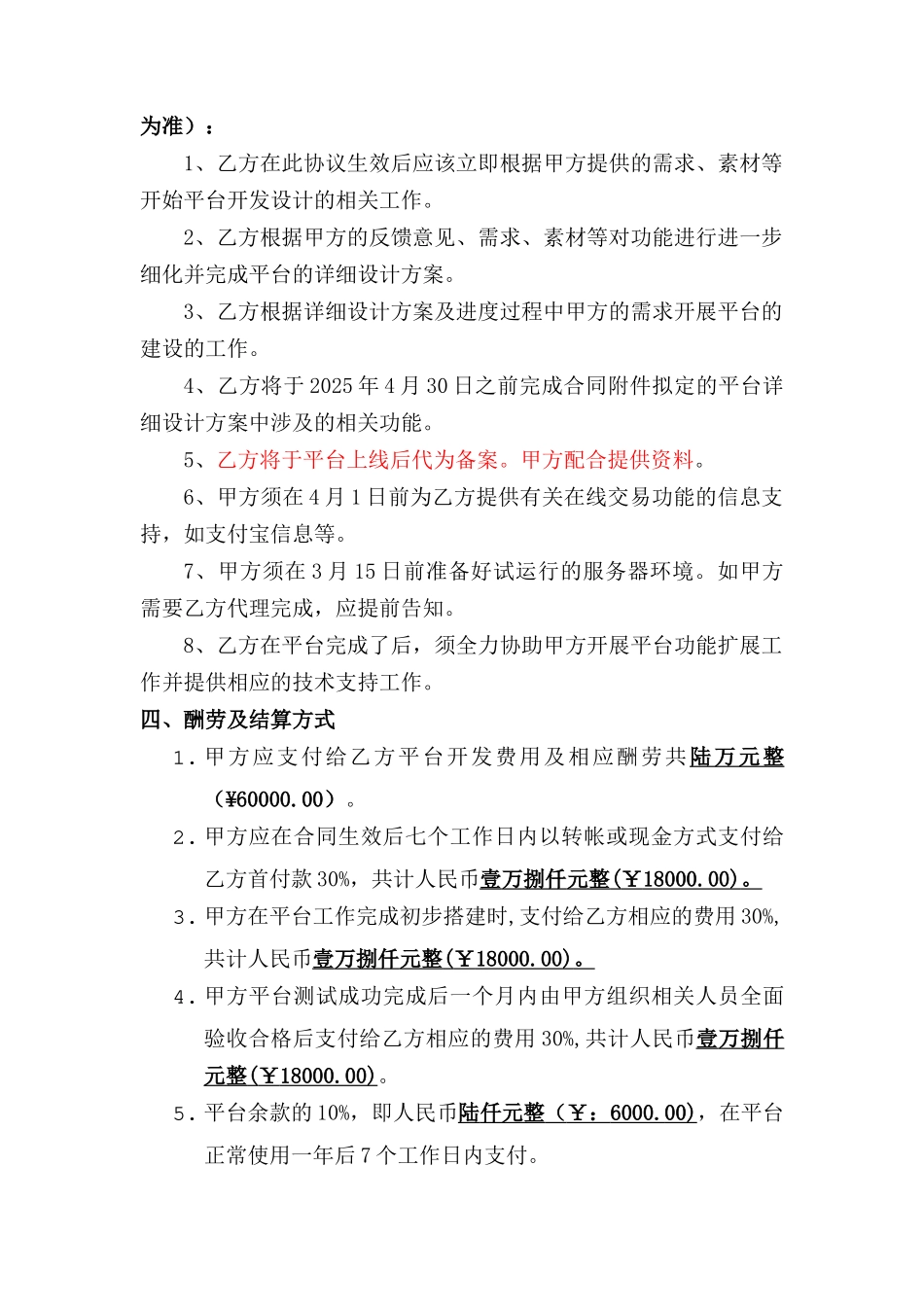 为准）：

1、乙方在此协议生效后应该立即根据甲方提供的需求、素材等开始平台开发设计的相关工作。

2、乙方根据甲方的反馈意见、需求、素材等对功能进行进一步细化并完成平台的详细设计方案。

3、乙方根据详细设计方案及进度过程中甲方的需求开展平台的建设的工作。

4、乙方将于2025年4月30日之前完成合同附件拟定的平台详细设计方案中涉及的相关功能。

5、乙方将于平台上线后代为备案。甲方配合提供资料。

6、甲方须在4月1日前为乙方提供有关在线交易功能的信息支持，如支付宝信息等。

7、甲方须在3月15日前准备好试运行的服务器环境。如甲方需要乙方代理完成，应提前告知。

8、乙方在平台完成了后，须全力协助甲方开展平台功能扩展工作并提供相应的技术支持工作。

四、酬劳及结算方式

1．甲方应支付给乙方平台开发费用及相应酬劳共陆万元整（¥60000.00）。

2．甲方应在合同生效后七个工作日内以转帐或现金方式支付给乙方首付款30%，共计人民币壹万捌仟元整(￥18000.00)。

3．甲方在平台工作完成初步搭建时,支付给乙方相应的费用30%,共计人民币壹万捌仟元整(￥18000.00)。

4．甲方平台测试成功完成后一个月内由甲方组织相关人员全面验收合格后支付给乙方相应的费用30%,共计人民币壹万捌仟元整(￥18000.00)。

5．平台余款的10%，即人民币陆仟元整（￥：6000.00)，在平台正常使用一年后7个工作日内支付。